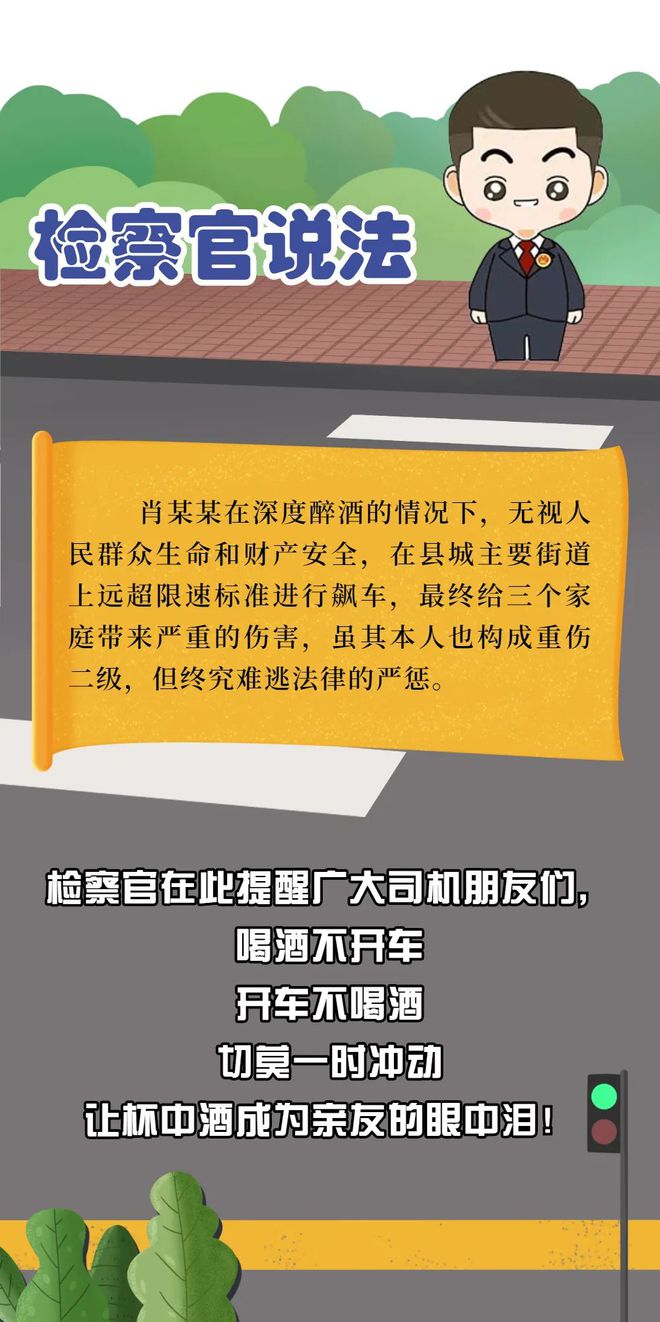 检察官说法

肖某某在深度醉酒的情况下，无视人民群众生命和财产安全，在县城主要街道上远超限速标准进行飙车，最终给三个家庭带来严重的伤害，虽其本人也构成重伤二级，但终究难逃法律的严惩。

检察官在此提醒广大司机朋友们，
喝酒不开车
开车不喝酒
切莫一时冲动
让杯中酒成为亲友的眼中泪！